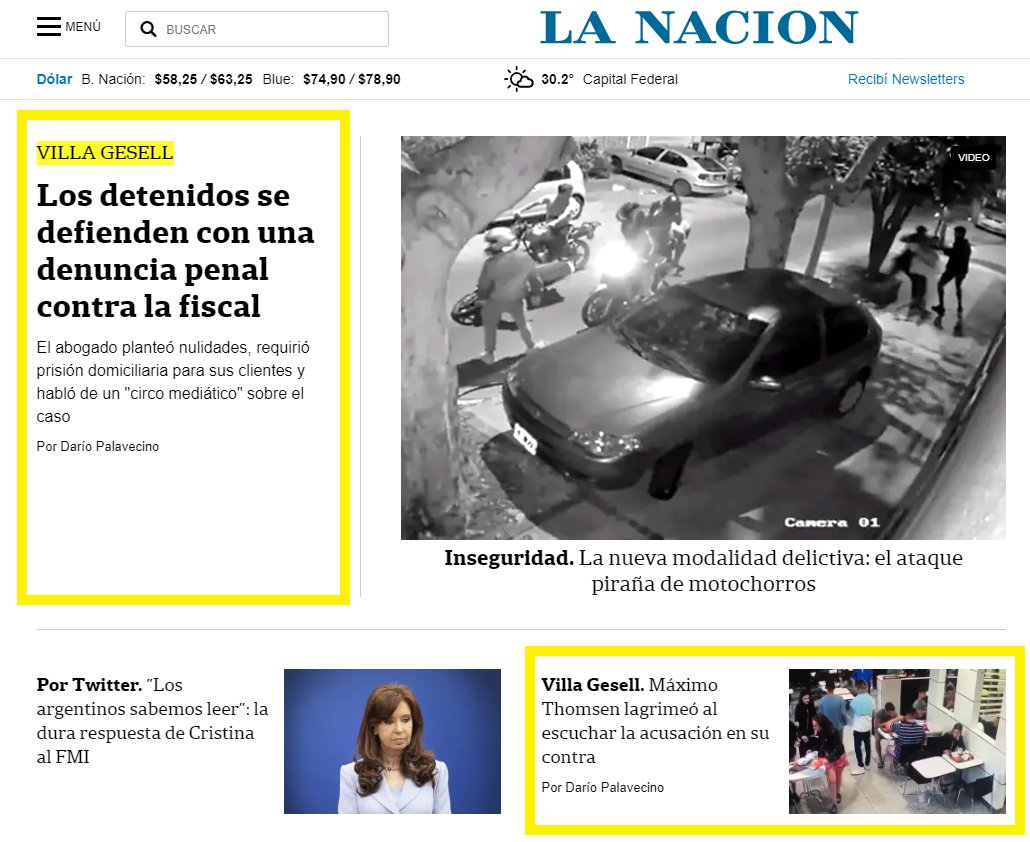 MENÚ
BUSCAR
LA NACION
Dólar B. Nación: $58,25 / $63,25 Blue: $74,90 / $78,90
30.2° Capital Federal
Recibí Newsletters

VILLA GESELL
Los detenidos se defienden con una denuncia penal contra la fiscal
El abogado planteó nulidades, requirió prisión domiciliaria para sus clientes y habló de un "circo mediático" sobre el caso
Por Darío Palavecino

VIDEO
Camera 01
Inseguridad. La nueva modalidad delictiva: el ataque piraña de motochorros

Por Twitter. "Los argentinos sabemos leer": la dura respuesta de Cristina al FMI

Villa Gesell. Máximo Thomsen lagrimeó al escuchar la acusación en su contra
Por Darío Palavecino